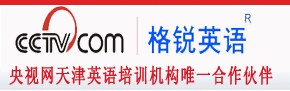 CCTV.COM 格锐英语 R

央视网天津英语培训机构唯一合作伙伴